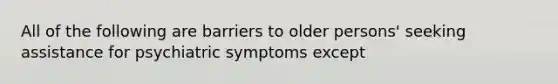 All of the following are barriers to older persons' seeking assistance for psychiatric symptoms except